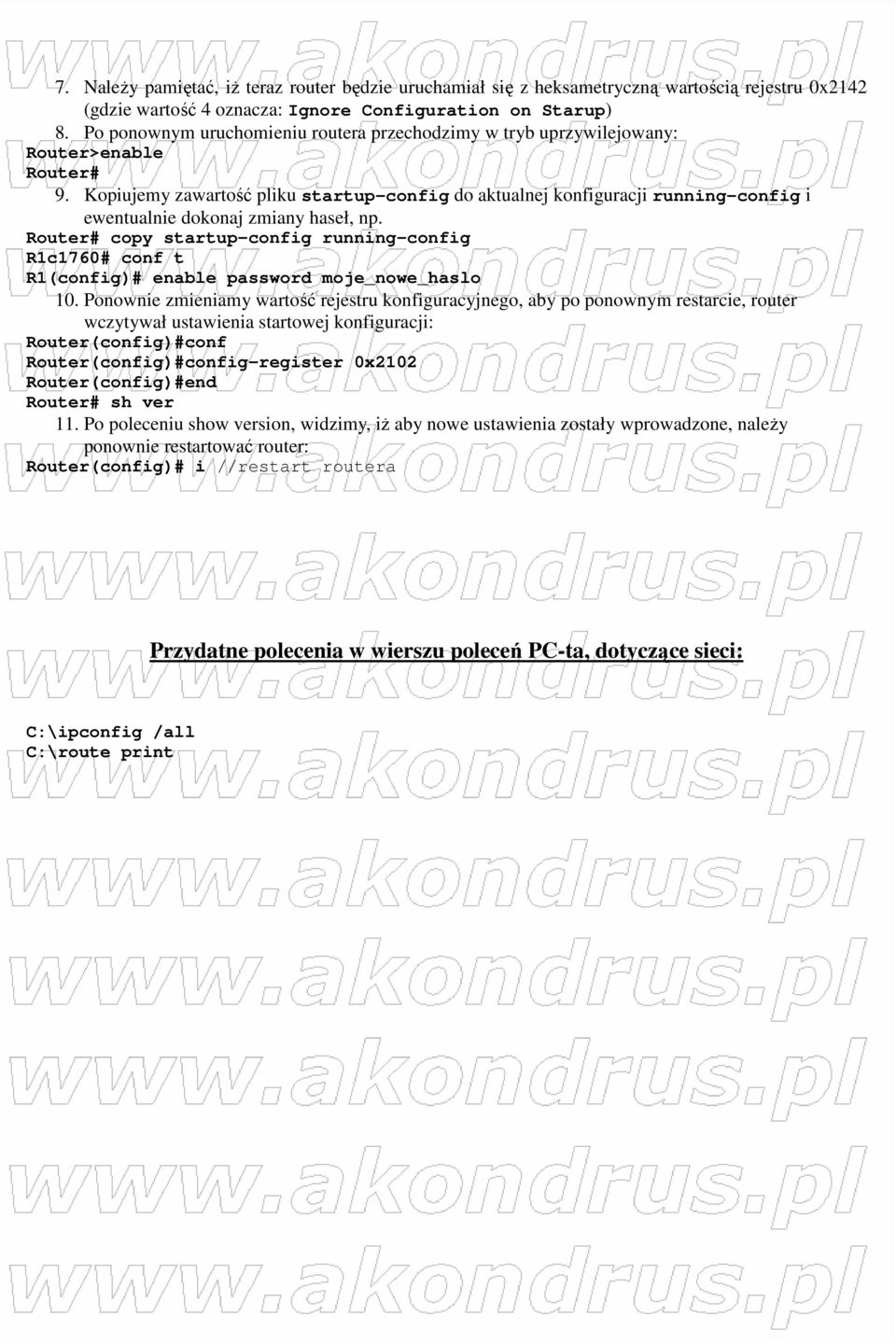 7. Należy pamiętać, iż teraz router będzie uruchamiał się z heksametryczną wartością rejestru 0x2142 (gdzie wartość 4 oznacza: Ignore Configuration on Starup)
8. Po ponownym uruchomieniu routera przechodzimy w tryb uprzywilejowany:
Router>enable
Router#
9. Kopiujemy zawartość pliku startup-config do aktualnej konfiguracji running-config i ewentualnie dokonaj zmiany haseł, np.
Router# copy startup-config running-config
R1c1760# conf t
R1(config)# enable password moje_nowe_haslo
10. Ponownie zmieniamy wartość rejestru konfiguracyjnego, aby po ponownym restarcie, router wczytywał ustawienia startowej konfiguracji:
Router(config)#conf
Router(config)#config-register 0x2102
Router(config)#end
Router# sh ver
11. Po poleceniu show version, widzimy, iż aby nowe ustawienia zostały wprowadzone, należy ponownie restartować router:
Router(config)# i //restart routera

Przydatne polecenia w wierszu poleceń PC-ta, dotyczące sieci:

C:\ipconfig /all
C:\route print

www.akondrus.pl